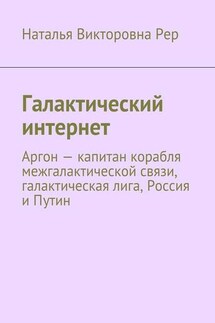 Наталья Викторовна Рер

Галактический интернет

Аргон — капитан корабля межгалактической связи, галактическая лига, Россия и Путин